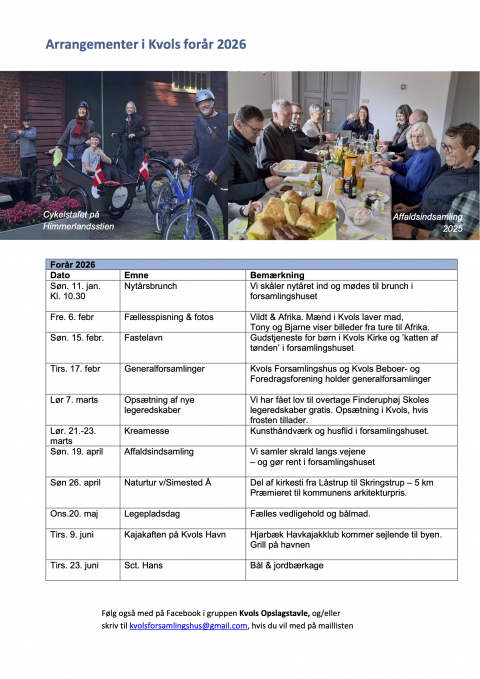 Arrangementer i Kvols forår 2026

Cykelstafet på Himmerlandsstien

Affaldsindsamling 2025

| Forår 2026 | | |
|---|---|---|
| Dato | Emne | Bemærkning |
| Søn. 11. jan. Kl. 10.30 | Nytårsbrunch | Vi skåler nytåret ind og mødes til brunch i forsamlingshuset |
| Fre. 6. febr | Fællesspisning & fotos | Vildt & Afrika. Mænd i Kvols laver mad, Tony og Bjarne viser billeder fra ture til Afrika. |
| Søn. 15. febr. | Fastelavn | Gudstjeneste for børn i Kvols Kirke og 'katten af tønden' i forsamlingshuset |
| Tirs. 17. febr | Generalforsamlinger | Kvols Forsamlingshus og Kvols Beboer- og Foredragsforening holder generalforsamlinger |
| Lør 7. marts | Opsætning af nye legeredskaber | Vi har fået lov til overtage Finderuphøj Skoles legeredskaber gratis. Opsætning i Kvols, hvis frosten tillader. |
| Lør. 21.-23. marts | Kreamesse | Kunsthåndværk og husflid i forsamlingshuset. |
| Søn. 19. april | Affaldsindsamling | Vi samler skrald langs vejene – og gør rent i forsamlingshuset |
| Søn 26. april | Naturtur v/Simested Å | Del af kirkesti fra Låstrup til Skringstrup – 5 km Præmieret til kommunens arkitekturpris. |
| Ons.20. maj | Legepladsdag | Fælles vedligehold og bålmad. |
| Tirs. 9. juni | Kajakaften på Kvols Havn | Hjarbæk Havkajakklub kommer sejlende til byen. Grill på havnen |
| Tirs. 23. juni | Sct. Hans | Bål & jordbærkage |

Følg også med på Facebook i gruppen Kvols Opslagstavle, og/eller skriv til kvolsforsamlingshus@gmail.com, hvis du vil med på maillisten